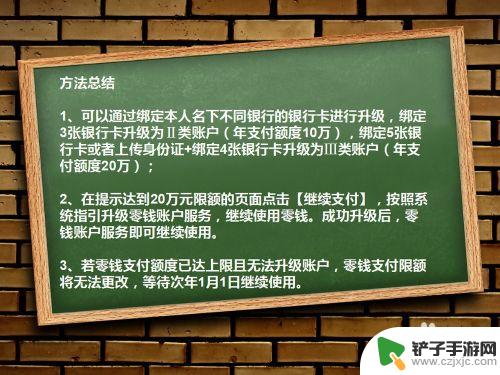 方法总结

1、可以通过绑定本人名下不同银行的银行卡进行升级，绑定3张银行卡升级为Ⅱ类账户（年支付额度10万），绑定5张银行卡或者上传身份证+绑定4张银行卡升级为Ⅲ类账户（年支付额度20万）；

2、在提示达到20万元限额的页面点击【继续支付】，按照系统指引升级零钱账户服务，继续使用零钱。成功升级后，零钱账户服务即可继续使用。

3、若零钱支付额度已达上限且无法升级账户，零钱支付限额将无法更改，等待次年1月1日继续使用。

铲子手游网
www.czjxjc.com